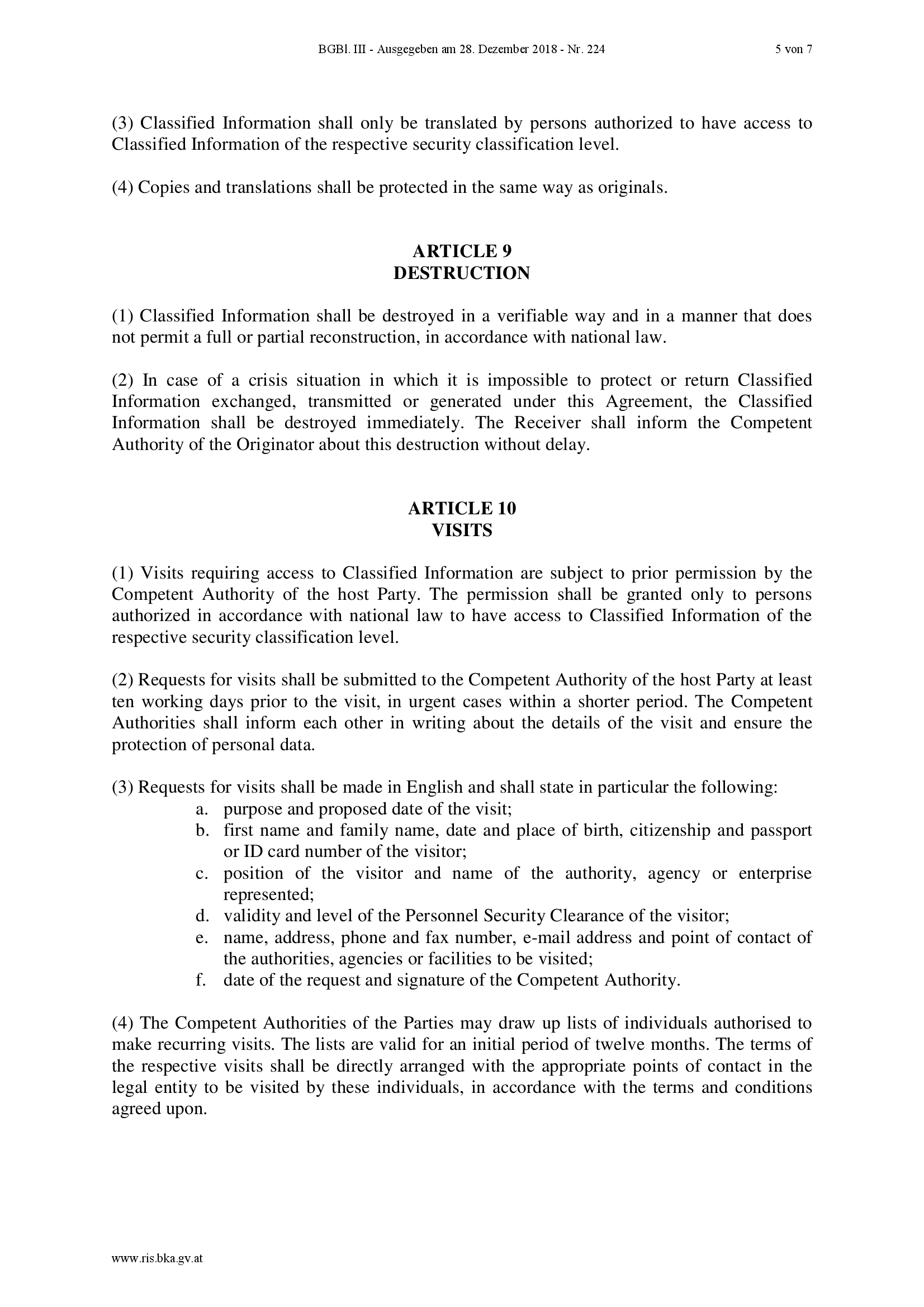 BGBl. III - Ausgegeben am 28. Dezember 2018 - Nr. 224 5 von 7

(3) Classified Information shall only be translated by persons authorized to have access to Classified Information of the respective security classification level.

(4) Copies and translations shall be protected in the same way as originals.

ARTICLE 9
DESTRUCTION

(1) Classified Information shall be destroyed in a verifiable way and in a manner that does not permit a full or partial reconstruction, in accordance with national law.

(2) In case of a crisis situation in which it is impossible to protect or return Classified Information exchanged, transmitted or generated under this Agreement, the Classified Information shall be destroyed immediately. The Receiver shall inform the Competent Authority of the Originator about this destruction without delay.

ARTICLE 10
VISITS

(1) Visits requiring access to Classified Information are subject to prior permission by the Competent Authority of the host Party. The permission shall be granted only to persons authorized in accordance with national law to have access to Classified Information of the respective security classification level.

(2) Requests for visits shall be submitted to the Competent Authority of the host Party at least ten working days prior to the visit, in urgent cases within a shorter period. The Competent Authorities shall inform each other in writing about the details of the visit and ensure the protection of personal data.

(3) Requests for visits shall be made in English and shall state in particular the following:
a. purpose and proposed date of the visit;
b. first name and family name, date and place of birth, citizenship and passport or ID card number of the visitor;
c. position of the visitor and name of the authority, agency or enterprise represented;
d. validity and level of the Personnel Security Clearance of the visitor;
e. name, address, phone and fax number, e-mail address and point of contact of the authorities, agencies or facilities to be visited;
f. date of the request and signature of the Competent Authority.

(4) The Competent Authorities of the Parties may draw up lists of individuals authorised to make recurring visits. The lists are valid for an initial period of twelve months. The terms of the respective visits shall be directly arranged with the appropriate points of contact in the legal entity to be visited by these individuals, in accordance with the terms and conditions agreed upon.

www.ris.bka.gv.at